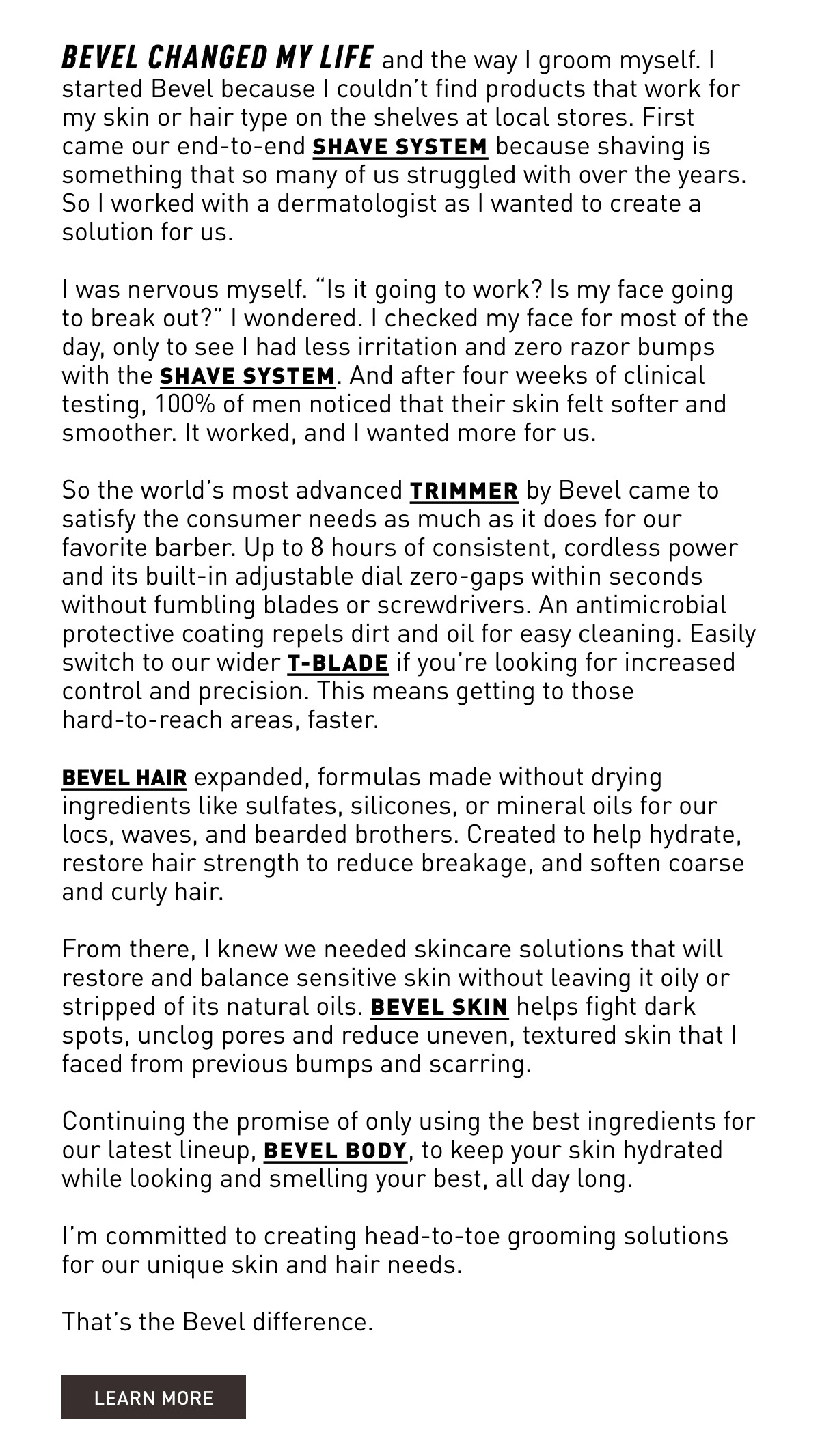 BEVEL CHANGED MY LIFE and the way I groom myself. I started Bevel because I couldn't find products that work for my skin or hair type on the shelves at local stores. First came our end-to-end SHAVE SYSTEM because shaving is something that so many of us struggled with over the years. So I worked with a dermatologist as I wanted to create a solution for us.

I was nervous myself. "Is it going to work? Is my face going to break out?" I wondered. I checked my face for most of the day, only to see I had less irritation and zero razor bumps with the SHAVE SYSTEM. And after four weeks of clinical testing, 100% of men noticed that their skin felt softer and smoother. It worked, and I wanted more for us.

So the world's most advanced TRIMMER by Bevel came to satisfy the consumer needs as much as it does for our favorite barber. Up to 8 hours of consistent, cordless power and its built-in adjustable dial zero-gaps within seconds without fumbling blades or screwdrivers. An antimicrobial protective coating repels dirt and oil for easy cleaning. Easily switch to our wider T-BLADE if you're looking for increased control and precision. This means getting to those hard-to-reach areas, faster.

BEVEL HAIR expanded, formulas made without drying ingredients like sulfates, silicones, or mineral oils for our locs, waves, and bearded brothers. Created to help hydrate, restore hair strength to reduce breakage, and soften coarse and curly hair.

From there, I knew we needed skincare solutions that will restore and balance sensitive skin without leaving it oily or stripped of its natural oils. BEVEL SKIN helps fight dark spots, unclog pores and reduce uneven, textured skin that I faced from previous bumps and scarring.

Continuing the promise of only using the best ingredients for our latest lineup, BEVEL BODY, to keep your skin hydrated while looking and smelling your best, all day long.

I'm committed to creating head-to-toe grooming solutions for our unique skin and hair needs.

That's the Bevel difference.

LEARN MORE